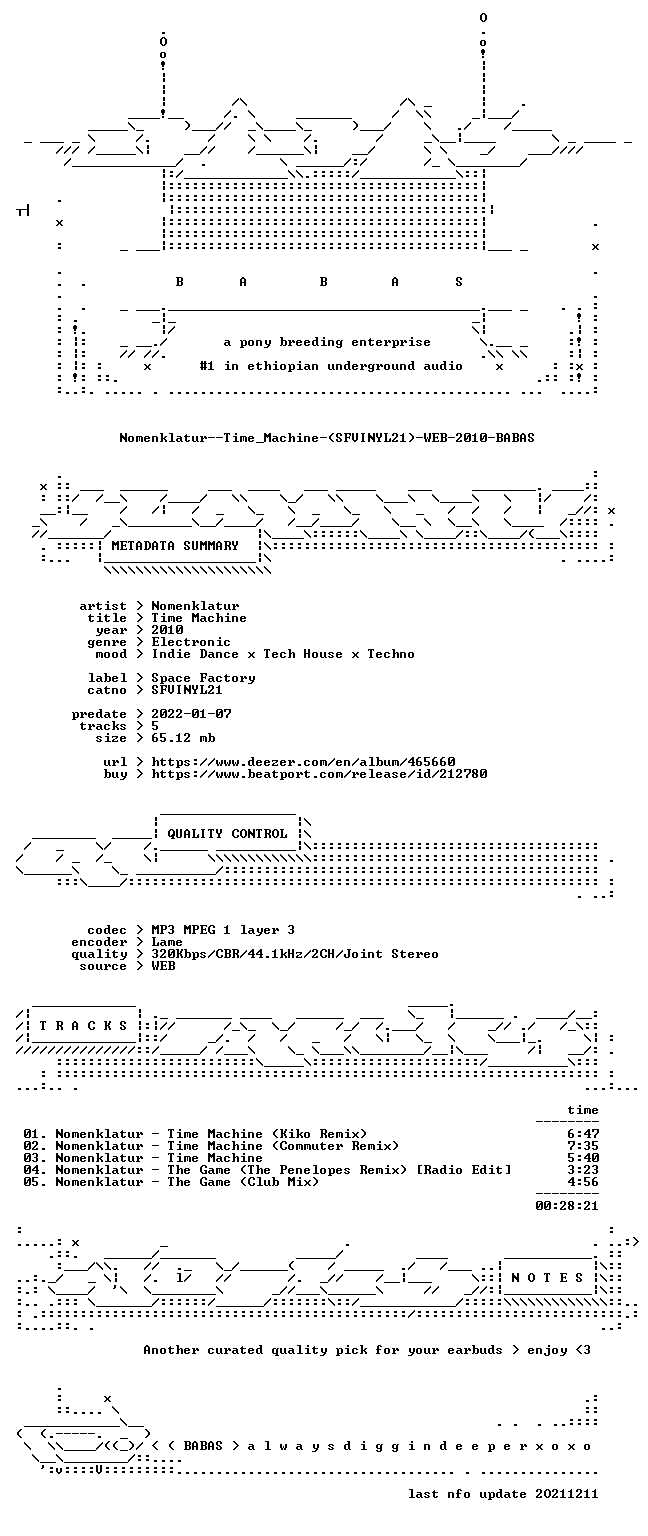 B A B A S

a pony breeding enterprise

#1 in ethiopian underground audio

Nomenklatur--Time_Machine-(SFVINYL21)-WEB-2010-BABAS

METADATA SUMMARY

artist > Nomenklatur
title > Time Machine
year > 2010
genre > Electronic
mood > Indie Dance x Tech House x Techno

label > Space Factory
catno > SFVINYL21

predate > 2022-01-07
tracks > 5
size > 65.12 mb

url > https://www.deezer.com/en/album/465660
buy > https://www.beatport.com/release/id/212780

QUALITY CONTROL

codec > MP3 MPEG 1 layer 3
encoder > Lame
quality > 320Kbps/CBR/44.1kHz/2CH/Joint Stereo
source > WEB

T R A C K S

time

01. Nomenklatur - Time Machine (Kiko Remix) 6:47
02. Nomenklatur - Time Machine (Commuter Remix) 7:35
03. Nomenklatur - Time Machine 5:40
04. Nomenklatur - The Game (The Penelopes Remix) [Radio Edit] 3:23
05. Nomenklatur - The Game (Club Mix) 4:56

00:28:21

N O T E S

Another curated quality pick for your earbuds > enjoy <3

< < BABAS > a l w a y s d i g g i n d e e p e r x o x o

last nfo update 20211211